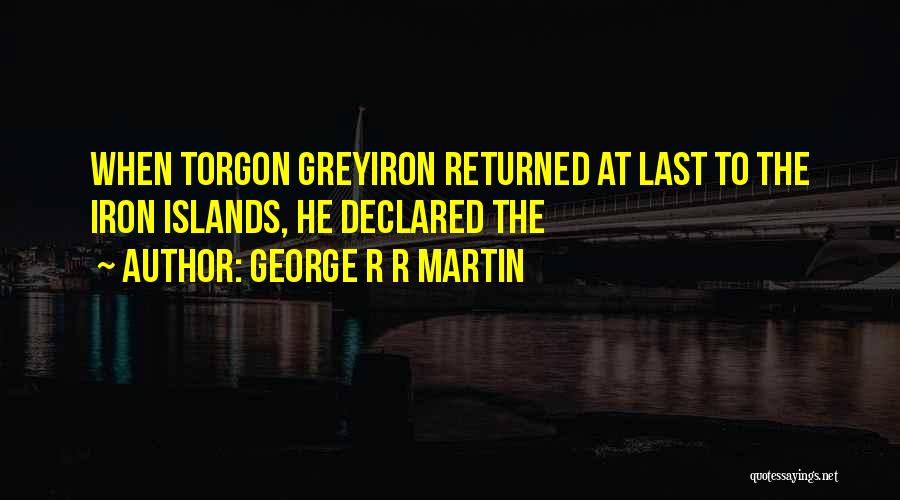 WHEN TORGON GREYIRON RETURNED AT LAST TO THE IRON ISLANDS, HE DECLARED THE

~ AUTHOR: GEORGE R R MARTIN

quotessayings.net